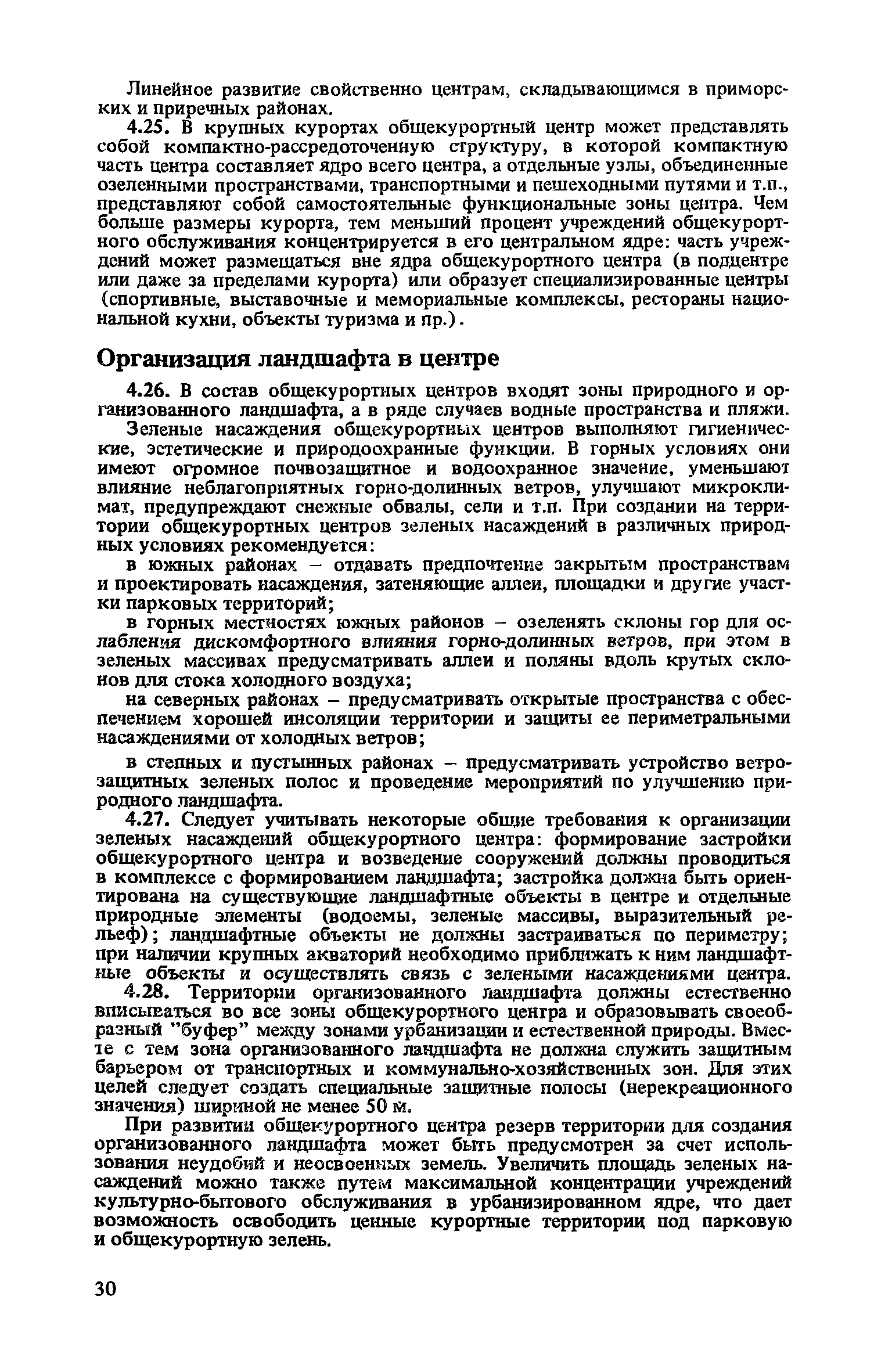 Линейное развитие свойственно центрам, складывающимся в приморских и приречных районах.

4.25. В крупных курортах общекурортный центр может представлять собой компактно-рассредоточенную структуру, в которой компактную часть центра составляет ядро всего центра, а отдельные узлы, объединенные озеленными пространствами, транспортными и пешеходными путями и т.п., представляют собой самостоятельные функциональные зоны центра. Чем больше размеры курорта, тем меньший процент учреждений общекурортного обслуживания концентрируется в его центральном ядре: часть учреждений может размещаться вне ядра общекурортного центра (в подцентре или даже за пределами курорта) или образует специализированные центры (спортивные, выставочные и мемориальные комплексы, рестораны национальной кухни, объекты туризма и пр.).

Организация ландшафта в центре

4.26. В состав общекурортных центров входят зоны природного и организованного ландшафта, а в ряде случаев водные пространства и пляжи.

Зеленые насаждения общекурортных центров выполняют гигиенические, эстетические и природоохранные функции. В горных условиях они имеют огромное почвозащитное и водоохранное значение, уменьшают влияние неблагоприятных горно-долинных ветров, улучшают микроклимат, предупреждают снежные обвалы, сели и т.п. При создании на территории общекурортных центров зеленых насаждений в различных природных условиях рекомендуется:

в южных районах – отдавать предпочтение закрытым пространствам и проектировать насаждения, затеняющие аллеи, площадки и другие участки парковых территорий;

в горных местностях южных районов – озеленять склоны гор для ослабления дискомфортного влияния горно-долинных ветров, при этом в зеленых массивах предусматривать аллеи и поляны вдоль крутых склонов для стока холодного воздуха;

на северных районах – предусматривать открытые пространства с обеспечением хорошей инсоляции территории и защиты ее периметральными насаждениями от холодных ветров;

в степных и пустынных районах – предусматривать устройство ветрозащитных зеленых полос и проведение мероприятий по улучшению природного ландшафта.

4.27. Следует учитывать некоторые общие требования к организации зеленых насаждений общекурортного центра: формирование застройки общекурортного центра и возведение сооружений должны проводиться в комплексе с формированием ландшафта; застройка должна быть ориентирована на существующие ландшафтные объекты в центре и отдельные природные элементы (водоемы, зеленые массивы, выразительный рельеф); ландшафтные объекты не должны застраиваться по периметру; при наличии крупных акваторий необходимо приближать к ним ландшафтные объекты и осуществлять связь с зелеными насаждениями центра.

4.28. Территории организованного ландшафта должны естественно вписываться во все зоны общекурортного центра и образовывать своеобразный "буфер" между зонами урбанизации и естественной природы. Вместе с тем зона организованного ландшафта не должна служить защитным барьером от транспортных и коммунально-хозяйственных зон. Для этих целей следует создать специальные защитные полосы (нерекреационного значения) шириной не менее 50 м.

При развитии общекурортного центра резерв территории для создания организованного ландшафта может быть предусмотрен за счет использования неудобий и неосвоенных земель. Увеличить площадь зеленых насаждений можно также путем максимальной концентрации учреждений культурно-бытового обслуживания в урбанизированном ядре, что дает возможность освободить ценные курортные территории под парковую и общекурортную зелень.

30